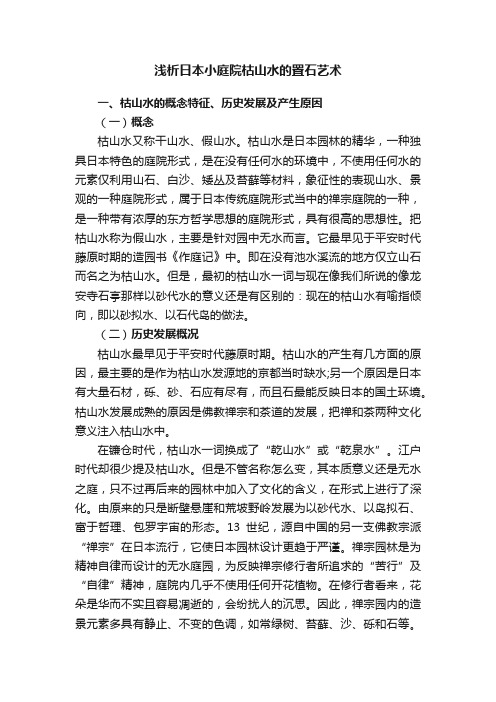 浅析日本小庭院枯山水的置石艺术

一、枯山水的概念特征、历史发展及产生原因

（一）概念

枯山水又称干山水、假山水。枯山水是日本园林的精华，一种独具日本特色的庭院形式，是在没有任何水的环境中，不使用任何水的元素仅利用山石、白沙、矮丛及苔藓等材料，象征性的表现山水、景观的一种庭院形式，属于日本传统庭院形式当中的禅宗庭院的一种，是一种带有浓厚的东方哲学思想的庭院形式，具有很高的思想性。把枯山水称为假山水，主要是针对园中无水而言。它最早见于平安时代藤原时期的造园书《作庭记》中。即在没有池水溪流的地方仅立山石而名之为枯山水。但是，最初的枯山水一词与现在像我们所说的像龙安寺石亭那样以砂代水的意义还是有区别的：现在的枯山水有喻指倾向，即以砂拟水、以石代岛的做法。

（二）历史发展概况

枯山水最早见于平安时代藤原时期。枯山水的产生有几方面的原因，最主要的是作为枯山水发源地的京都当时缺水;另一个原因是日本有大量石材，砾、砂、石应有尽有，而且石最能反映日本的国土环境。枯山水发展成熟的原因是佛教禅宗和茶道的发展，把禅和茶两种文化意义注入枯山水中。

在镰仓时代，枯山水一词换成了“乾山水”或“乾泉水”。江户时代却很少提及枯山水。但是不管名称怎么变，其本质意义还是无水之庭，只不过再后来的园林中加入了文化的含义，在形式上进行了深化。由原来的只是断壁悬崖和荒坡野岭发展为以砂代水、以岛拟石、富于哲理、包罗宇宙的形态。13 世纪，源自中国的另一支佛教宗派“禅宗”在日本流行，它使日本园林设计更趋于严谨。禅宗园林是为精神自律而设计的无水庭园，为反映禅宗修行者所追求的“苦行”及“自律”精神，庭院内几乎不使用任何开花植物。在修行者看来，花朵是华而不实且容易凋逝的，会纷扰人的沉思。因此，禅宗园内的造景元素多具有静止、不变的色调，如常绿树、苔藓、沙、砾和石等。